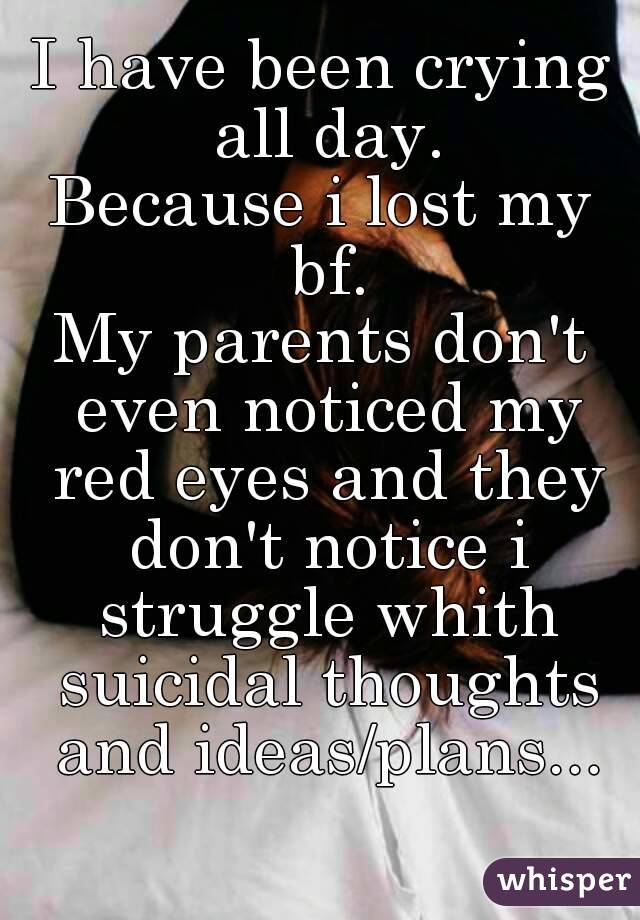 I have been crying all day.
Because i lost my bf.
My parents don't even noticed my red eyes and they don't notice i struggle whith suicidal thoughts and ideas/plans...

whisper